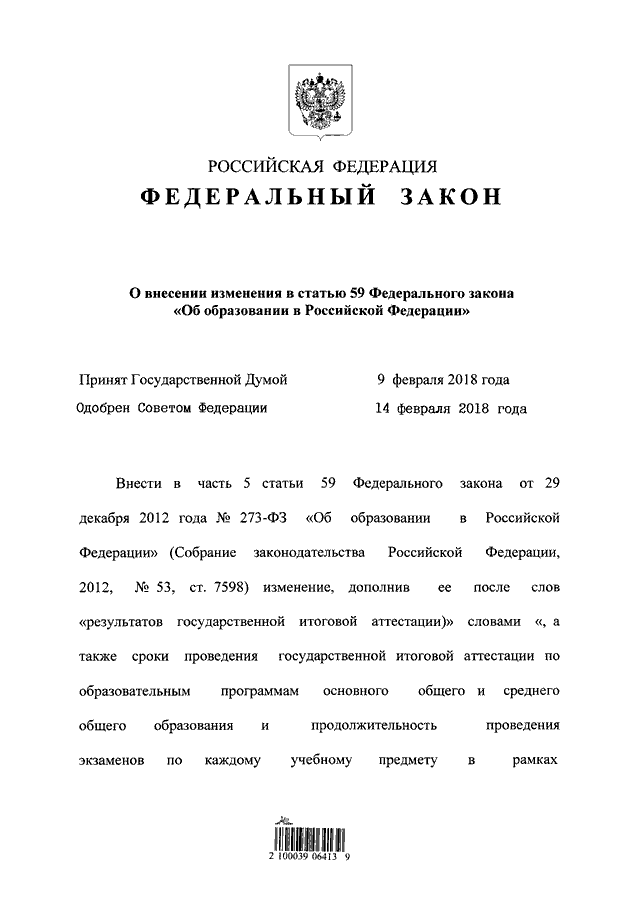 РОССИЙСКАЯ ФЕДЕРАЦИЯ
ФЕДЕРАЛЬНЫЙ ЗАКОН

О внесении изменения в статью 59 Федерального закона «Об образовании в Российской Федерации»

Принят Государственной Думой 9 февраля 2018 года
Одобрен Советом Федерации 14 февраля 2018 года

Внести в часть 5 статьи 59 Федерального закона от 29 декабря 2012 года № 273-ФЗ «Об образовании в Российской Федерации» (Собрание законодательства Российской Федерации, 2012, № 53, ст. 7598) изменение, дополнив ее после слов «результатов государственной итоговой аттестации)» словами «, а также сроки проведения государственной итоговой аттестации по образовательным программам основного общего и среднего общего образования и продолжительность проведения экзаменов по каждому учебному предмету в рамках

2 100039 06413 9